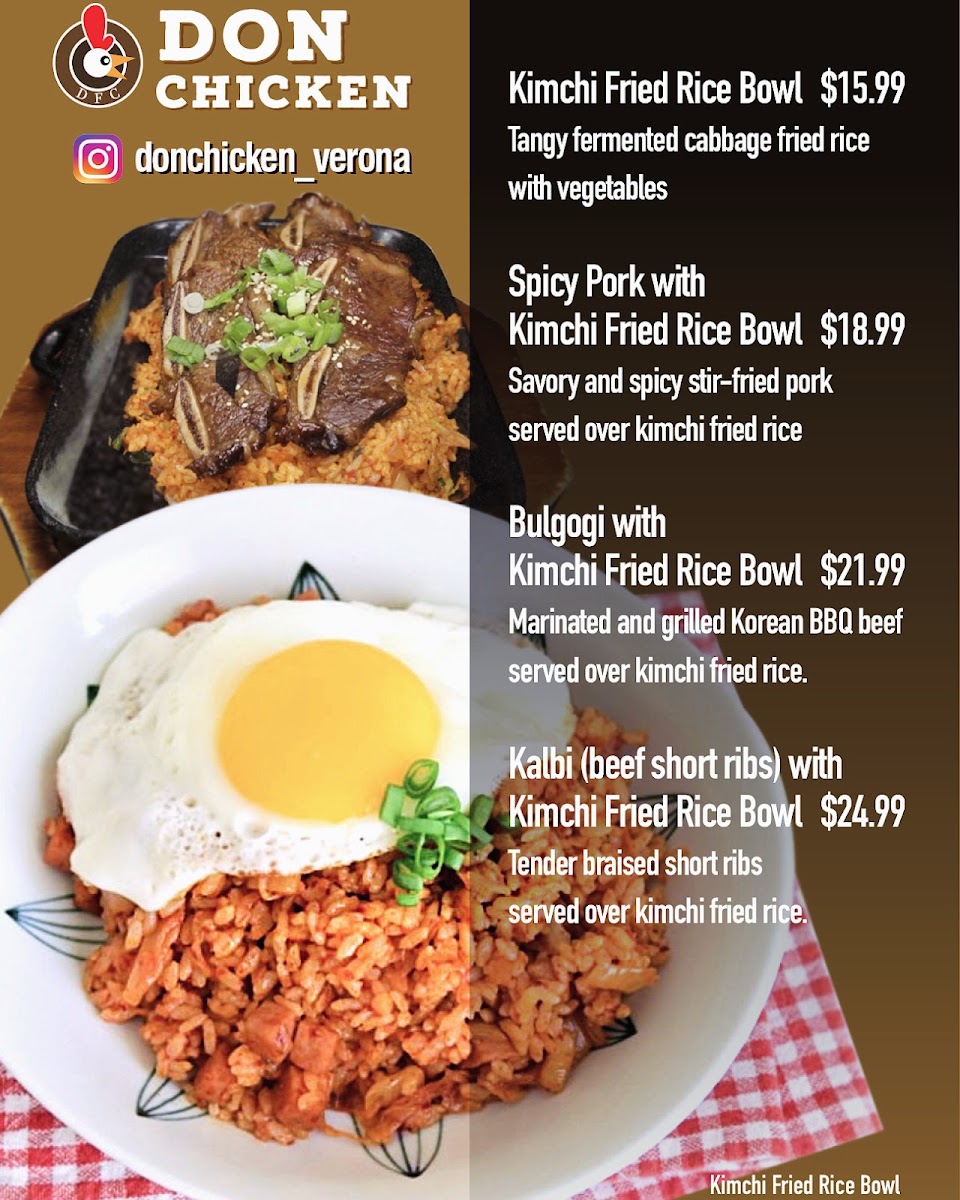 DFC
DON
CHICKEN

donchicken_verona

Kimchi Fried Rice Bowl $15.99
Tangy fermented cabbage fried rice with vegetables

Spicy Pork with
Kimchi Fried Rice Bowl $18.99
Savory and spicy stir-fried pork served over kimchi fried rice

Bulgogi with
Kimchi Fried Rice Bowl $21.99
Marinated and grilled Korean BBQ beef served over kimchi fried rice.

Kalbi (beef short ribs) with
Kimchi Fried Rice Bowl $24.99
Tender braised short ribs served over kimchi fried rice.

Kimchi Fried Rice Bowl